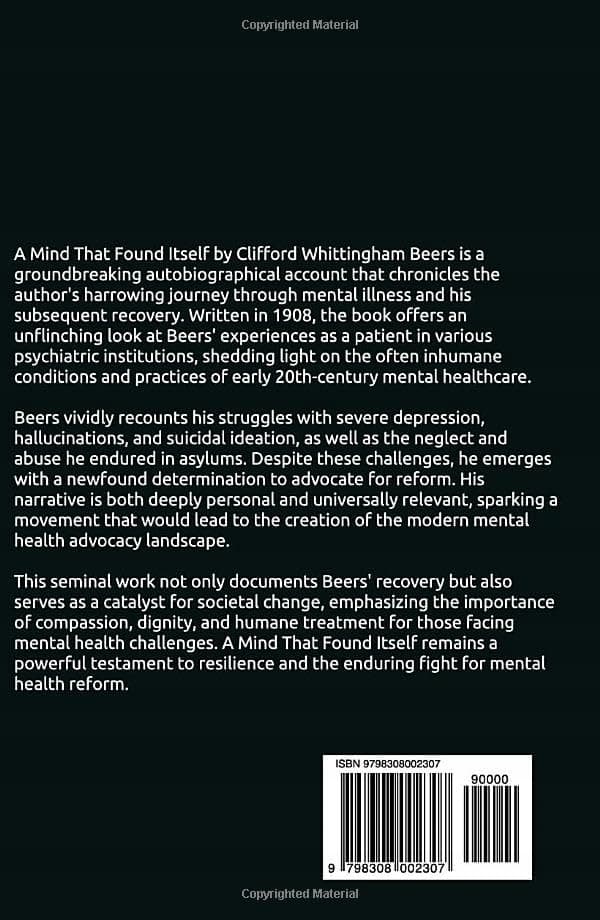 Copyrighted Material

A Mind That Found Itself by Clifford Whittingham Beers is a groundbreaking autobiographical account that chronicles the author's harrowing journey through mental illness and his subsequent recovery. Written in 1908, the book offers an unflinching look at Beers' experiences as a patient in various psychiatric institutions, shedding light on the often inhumane conditions and practices of early 20th-century mental healthcare.

Beers vividly recounts his struggles with severe depression, hallucinations, and suicidal ideation, as well as the neglect and abuse he endured in asylums. Despite these challenges, he emerges with a newfound determination to advocate for reform. His narrative is both deeply personal and universally relevant, sparking a movement that would lead to the creation of the modern mental health advocacy landscape.

This seminal work not only documents Beers' recovery but also serves as a catalyst for societal change, emphasizing the importance of compassion, dignity, and humane treatment for those facing mental health challenges. A Mind That Found Itself remains a powerful testament to resilience and the enduring fight for mental health reform.

ISBN 9798308002307

90000

9 798308 002307

Copyrighted Material